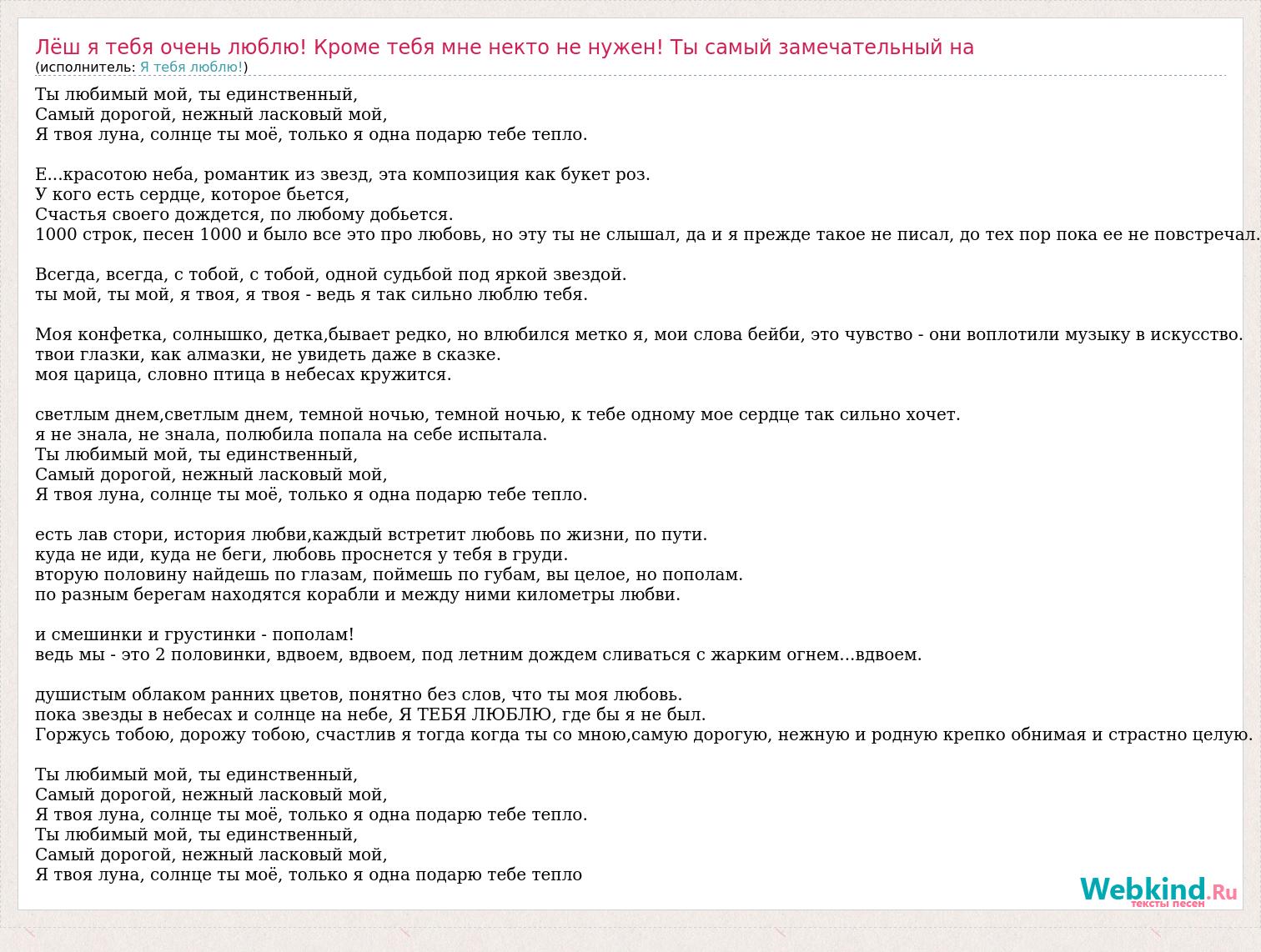 Лёш я тебя очень люблю! Кроме тебя мне некто не нужен! Ты самый замечательный на
(исполнитель: Я тебя люблю!)

Ты любимый мой, ты единственный,
Самый дорогой, нежный ласковый мой,
Я твоя луна, солнце ты моё, только я одна подарю тебе тепло.

Е...красотою неба, романтик из звезд, эта композиция как букет роз.
У кого есть сердце, которое бьется,
Счастья своего дождется, по любому добьется.
1000 строк, песен 1000 и было все это про любовь, но эту ты не слышал, да и я прежде такое не писал, до тех пор пока ее не повстречал.

Всегда, всегда, с тобой, с тобой, одной судьбой под яркой звездой.
ты мой, ты мой, я твоя, я твоя - ведь я так сильно люблю тебя.

Моя конфетка, солнышко, детка,бывает редко, но влюбился метко я, мои слова бейби, это чувство - они воплотили музыку в искусство.
твои глазки, как алмазки, не увидеть даже в сказке.
моя царица, словно птица в небесах кружится.

светлым днем,светлым днем, темной ночью, темной ночью, к тебе одному мое сердце так сильно хочет.
я не знала, не знала, полюбила попала на себе испытала.
Ты любимый мой, ты единственный,
Самый дорогой, нежный ласковый мой,
Я твоя луна, солнце ты моё, только я одна подарю тебе тепло.

есть лав стори, история любви,каждый встретит любовь по жизни, по пути.
куда не иди, куда не беги, любовь проснется у тебя в груди.
вторую половину найдешь по глазам, поймешь по губам, вы целое, но пополам.
по разным берегам находятся корабли и между ними километры любви.

и смешинки и грустинки - пополам!
ведь мы - это 2 половинки, вдвоем, вдвоем, под летним дождем сливаться с жарким огнем...вдвоем.

душистым облаком ранних цветов, понятно без слов, что ты моя любовь.
пока звезды в небесах и солнце на небе, Я ТЕБЯ ЛЮБЛЮ, где бы я не был.
Горжусь тобою, дорожу тобою, счастлив я тогда когда ты со мною,самую дорогую, нежную и родную крепко обнимая и страстно целую.

Ты любимый мой, ты единственный,
Самый дорогой, нежный ласковый мой,
Я твоя луна, солнце ты моё, только я одна подарю тебе тепло.
Ты любимый мой, ты единственный,
Самый дорогой, нежный ласковый мой,
Я твоя луна, солнце ты моё, только я одна подарю тебе тепло

Webkind.Ru
тексты песен